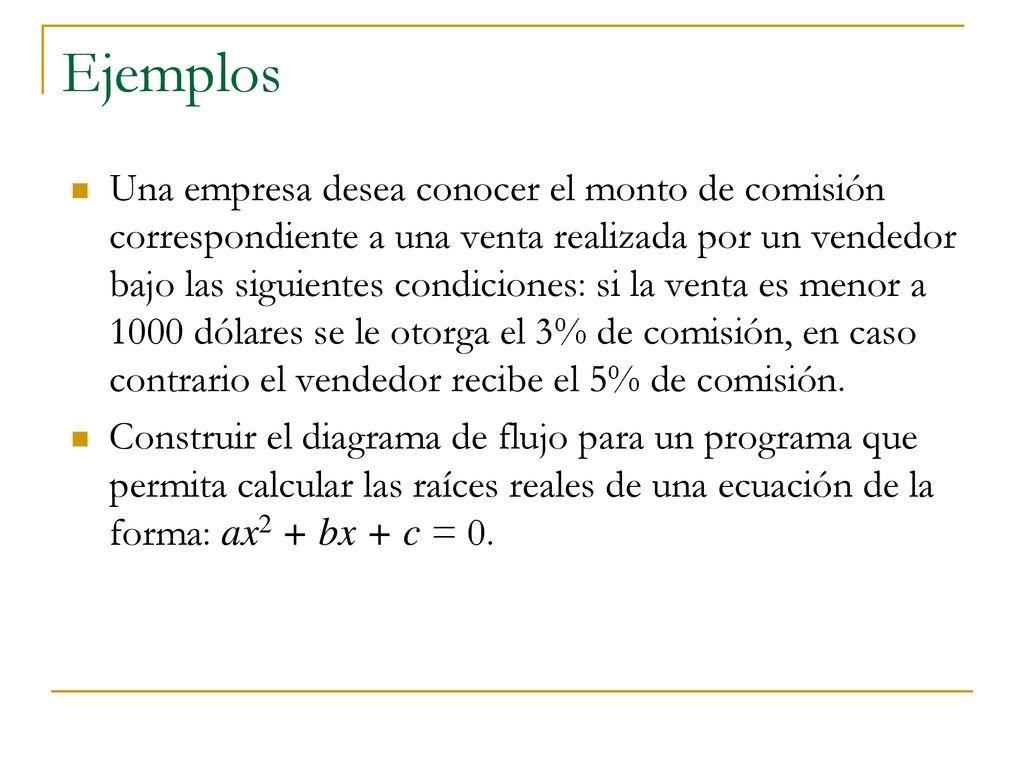 Ejemplos

Una empresa desea conocer el monto de comisión correspondiente a una venta realizada por un vendedor bajo las siguientes condiciones: si la venta es menor a 1000 dólares se le otorga el 3% de comisión, en caso contrario el vendedor recibe el 5% de comisión.

Construir el diagrama de flujo para un programa que permita calcular las raíces reales de una ecuación de la forma: $ax^2 + bx + c = 0$.